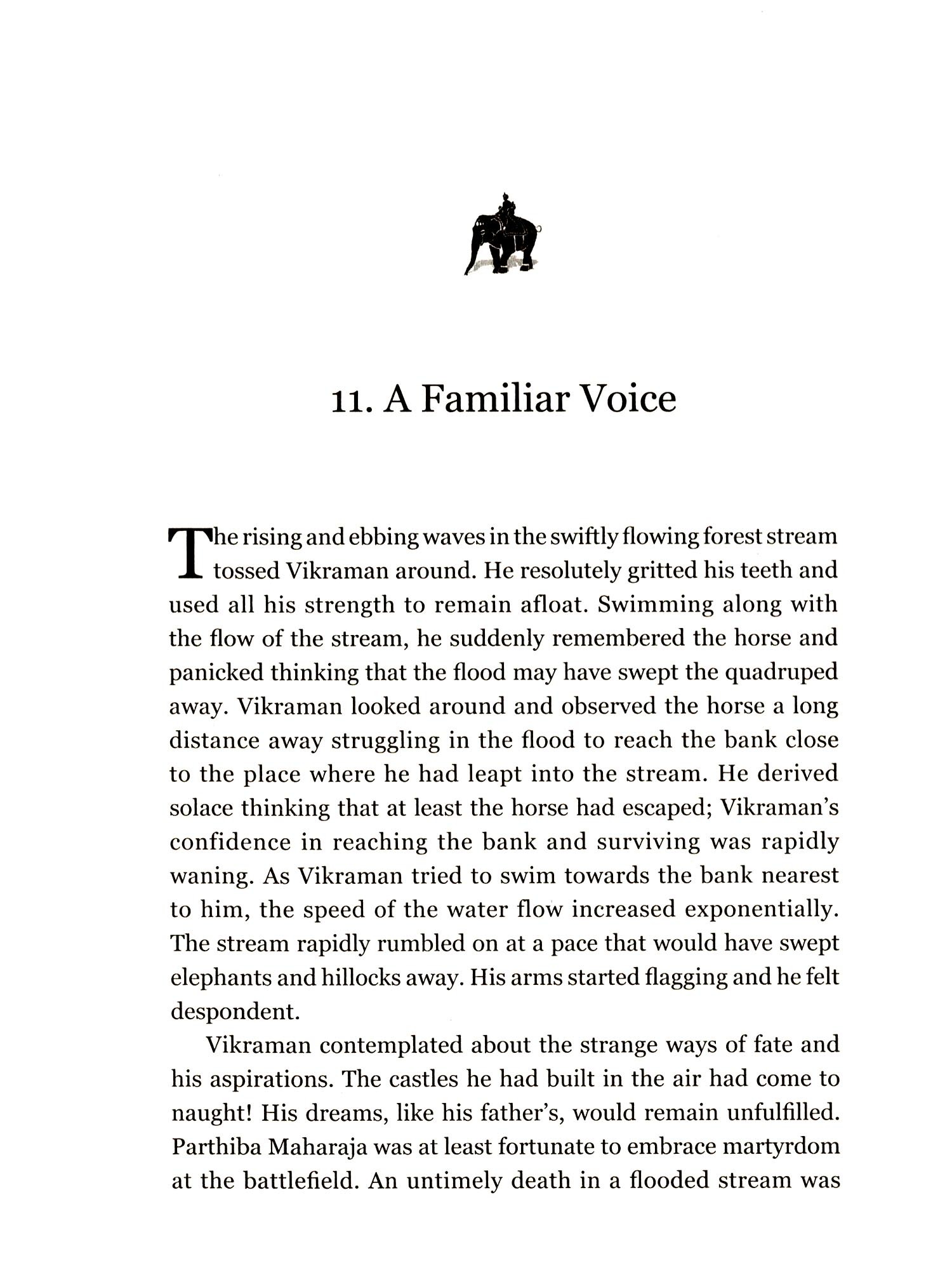 11. A Familiar Voice

The rising and ebbing waves in the swiftly flowing forest stream tossed Vikraman around. He resolutely gritted his teeth and used all his strength to remain afloat. Swimming along with the flow of the stream, he suddenly remembered the horse and panicked thinking that the flood may have swept the quadruped away. Vikraman looked around and observed the horse a long distance away struggling in the flood to reach the bank close to the place where he had leapt into the stream. He derived solace thinking that at least the horse had escaped; Vikraman's confidence in reaching the bank and surviving was rapidly waning. As Vikraman tried to swim towards the bank nearest to him, the speed of the water flow increased exponentially. The stream rapidly rumbled on at a pace that would have swept elephants and hillocks away. His arms started flagging and he felt despondent.

Vikraman contemplated about the strange ways of fate and his aspirations. The castles he had built in the air had come to naught! His dreams, like his father's, would remain unfulfilled. Parthiba Maharaja was at least fortunate to embrace martyrdom at the battlefield. An untimely death in a flooded stream was